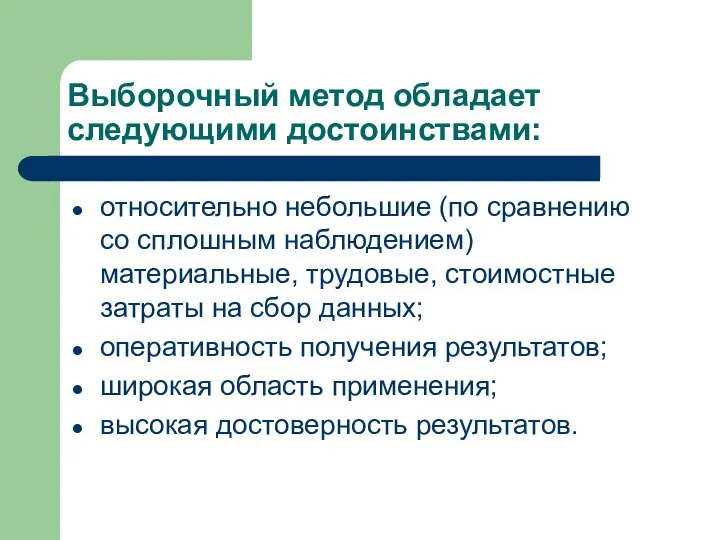 Выборочный метод обладает следующими достоинствами:

- относительно небольшие (по сравнению со сплошным наблюдением) материальные, трудовые, стоимостные затраты на сбор данных;
- оперативность получения результатов;
- широкая область применения;
- высокая достоверность результатов.